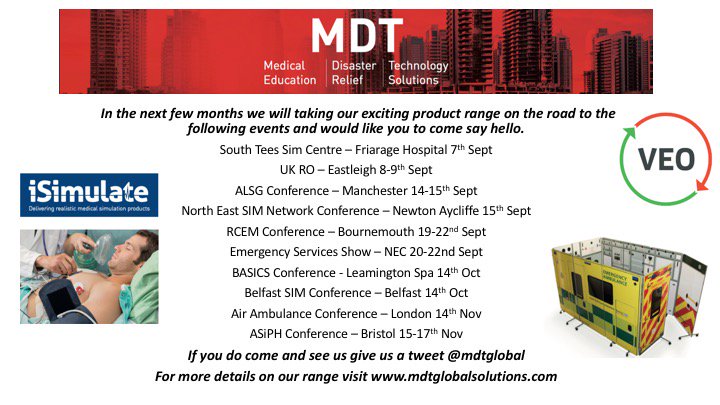 MDT
Medical Education | Disaster Relief | Technology Solutions

In the next few months we will taking our exciting product range on the road to the following events and would like you to come say hello.

South Tees Sim Centre – Friarage Hospital 7th Sept
UK RO – Eastleigh 8-9th Sept
ALSG Conference – Manchester 14-15th Sept
North East SIM Network Conference – Newton Aycliffe 15th Sept
RCEM Conference – Bournemouth 19-22nd Sept
Emergency Services Show – NEC 20-22nd Sept
BASICS Conference - Leamington Spa 14th Oct
Belfast SIM Conference – Belfast 14th Oct
Air Ambulance Conference – London 14th Nov
ASiPH Conference – Bristol 15-17th Nov

If you do come and see us give us a tweet @mdtglobal
For more details on our range visit www.mdtglobalsolutions.com

iSimulate
Delivering realistic medical simulation products

VEO

EMERGENCY AMBULANCE